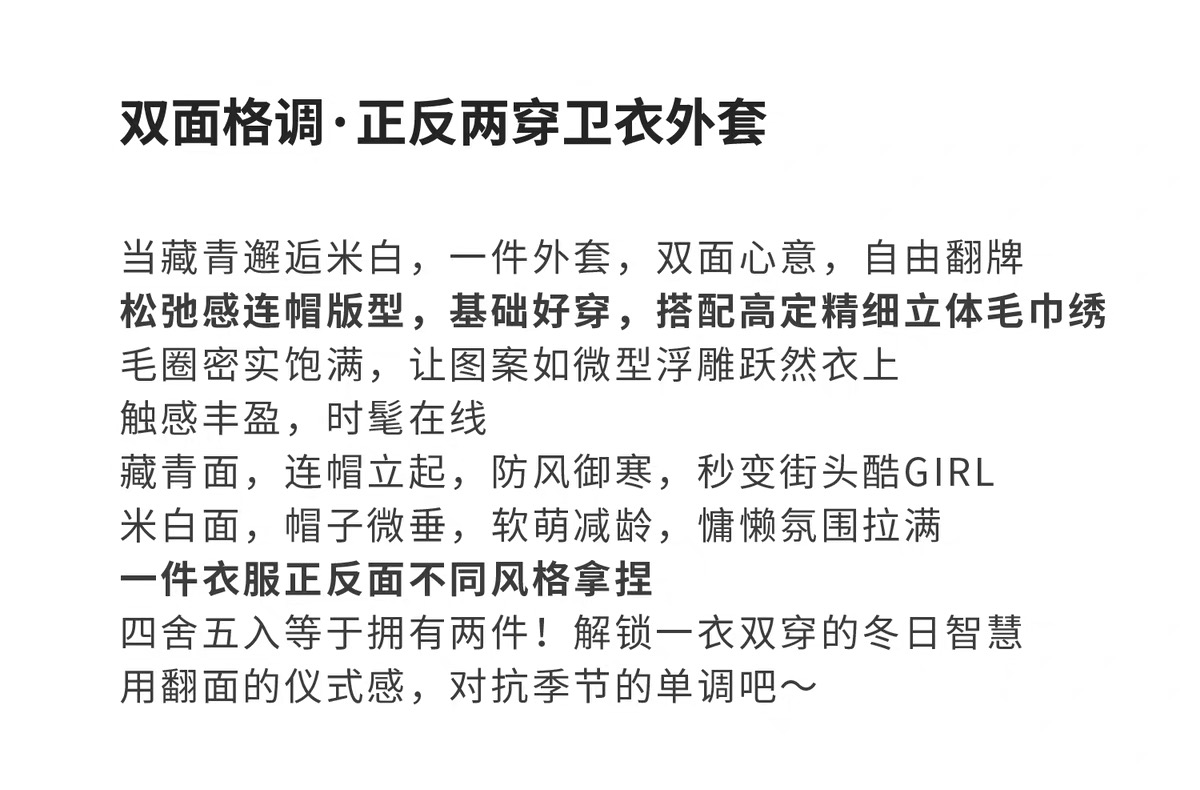 双面格调·正反两穿卫衣外套

当藏青邂逅米白，一件外套，双面心意，自由翻牌
松弛感连帽版型，基础好穿，搭配高定精细立体毛巾绣
毛圈密实饱满，让图案如微型浮雕跃然衣上
触感丰盈，时髦在线
藏青面，连帽立起，防风御寒，秒变街头酷GIRL
米白面，帽子微垂，软萌减龄，慵懒氛围拉满
一件衣服正反面不同风格拿捏
四舍五入等于拥有两件！解锁一衣双穿的冬日智慧
用翻面的仪式感，对抗季节的单调吧～